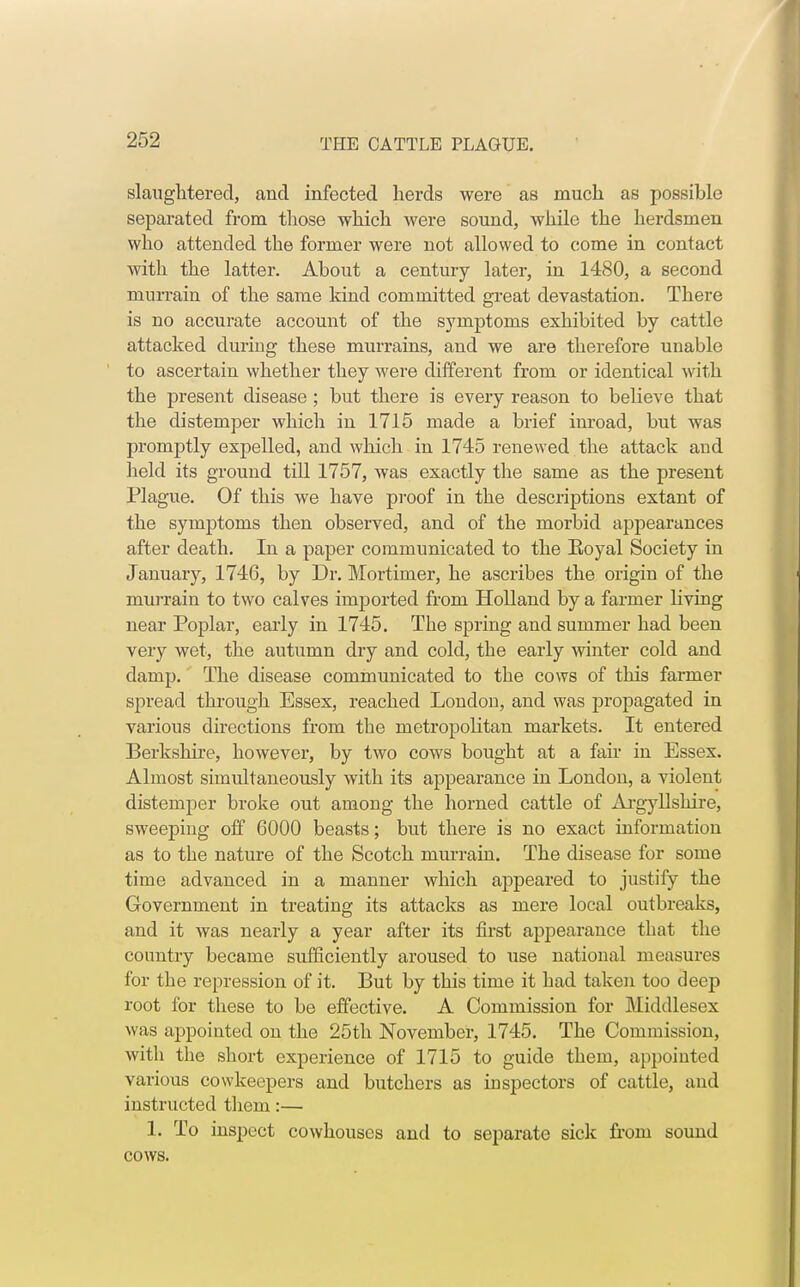 252 THE CATTLE PLAGUE.

slaughtered, and infected herds were as much as possible separated from those which were sound, while the herdsmen who attended the former were not allowed to come in contact with the latter. About a century later, in 1480, a second murrain of the same kind committed great devastation. There is no accurate account of the symptoms exhibited by cattle attacked during these murrains, and we are therefore unable to ascertain whether they were different from or identical with the present disease; but there is every reason to believe that the distemper which in 1715 made a brief inroad, but was promptly expelled, and which in 1745 renewed the attack and held its ground till 1757, was exactly the same as the present Plague. Of this we have proof in the descriptions extant of the symptoms then observed, and of the morbid appearances after death. In a paper communicated to the Royal Society in January, 1746, by Dr. Mortimer, he ascribes the origin of the murrain to two calves imported from Holland by a farmer living near Poplar, early in 1745. The spring and summer had been very wet, the autumn dry and cold, the early winter cold and damp. The disease communicated to the cows of this farmer spread through Essex, reached London, and was propagated in various directions from the metropolitan markets. It entered Berkshire, however, by two cows bought at a fair in Essex. Almost simultaneously with its appearance in London, a violent distemper broke out among the horned cattle of Argyllshire, sweeping off 6000 beasts; but there is no exact information as to the nature of the Scotch murrain. The disease for some time advanced in a manner which appeared to justify the Government in treating its attacks as mere local outbreaks, and it was nearly a year after its first appearance that the country became sufficiently aroused to use national measures for the repression of it. But by this time it had taken too deep root for these to be effective. A Commission for Middlesex was appointed on the 25th November, 1745. The Commission, with the short experience of 1715 to guide them, appointed various cowkeepers and butchers as inspectors of cattle, and instructed them:—

1. To inspect cowhouses and to separate sick from sound cows.